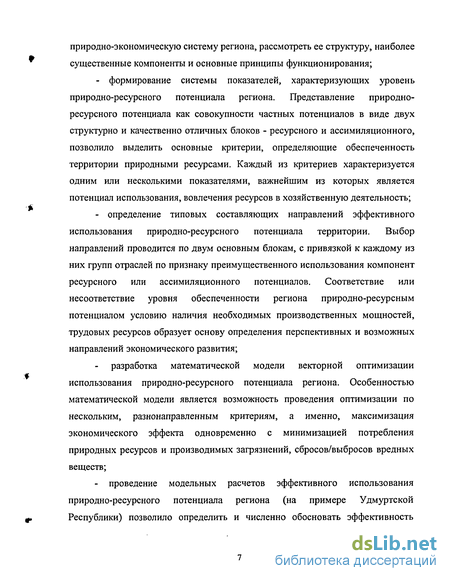 природно-экономическую систему региона, рассмотреть ее структуру, наиболее существенные компоненты и основные принципы функционирования;

- формирование системы показателей, характеризующих уровень природно-ресурсного потенциала региона. Представление природно-ресурсного потенциала как совокупности частных потенциалов в виде двух структурно и качественно отличных блоков - ресурсного и ассимиляционного, позволило выделить основные критерии, определяющие обеспеченность территории природными ресурсами. Каждый из критериев характеризуется одним или несколькими показателями, важнейшим из которых является потенциал использования, вовлечения ресурсов в хозяйственную деятельность;

- определение типовых составляющих направлений эффективного использования природно-ресурсного потенциала территории. Выбор направлений проводится по двум основным блокам, с привязкой к каждому из них групп отраслей по признаку преимущественного использования компонент ресурсного или ассимиляционного потенциалов. Соответствие или несоответствие уровня обеспеченности региона природно-ресурсным потенциалом условию наличия необходимых производственных мощностей, трудовых ресурсов образует основу определения перспективных и возможных направлений экономического развития;

- разработка математической модели векторной оптимизации использования природно-ресурсного потенциала региона. Особенностью математической модели является возможность проведения оптимизации по нескольким, разнонаправленным критериям, а именно, максимизация экономического эффекта одновременно с минимизацией потребления природных ресурсов и производимых загрязнений, сбросов/выбросов вредных веществ;

- проведение модельных расчетов эффективного использования природно-ресурсного потенциала региона (на примере Удмуртской Республики) позволило определить и численно обосновать эффективность

7

dsLib.net
библиотека диссертаций